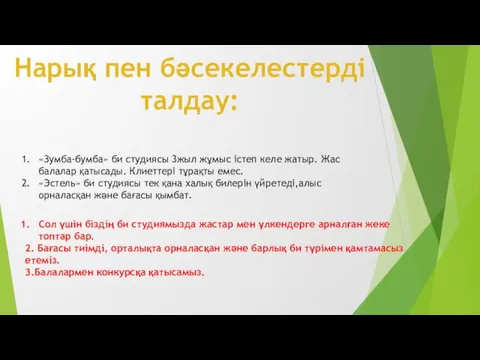 Нарық пен бәсекелестерді талдау:

1. «Зумба-бумба» би студиясы 3жыл жұмыс істеп келе жатыр. Жас балалар қатысады. Клиеттері тұрақты емес.
2. «Эстель» би студиясы тек қана халық билерін үйретеді,алыс орналасқан және бағасы қымбат.

1. Сол үшін біздің би студиямызда жастар мен үлкендерге арналған жеке топтар бар.
2. Бағасы тиімді, орталықта орналасқан және барлық би түрімен қамтамасыз етеміз.
3.Балалармен конкурсқа қатысамыз.